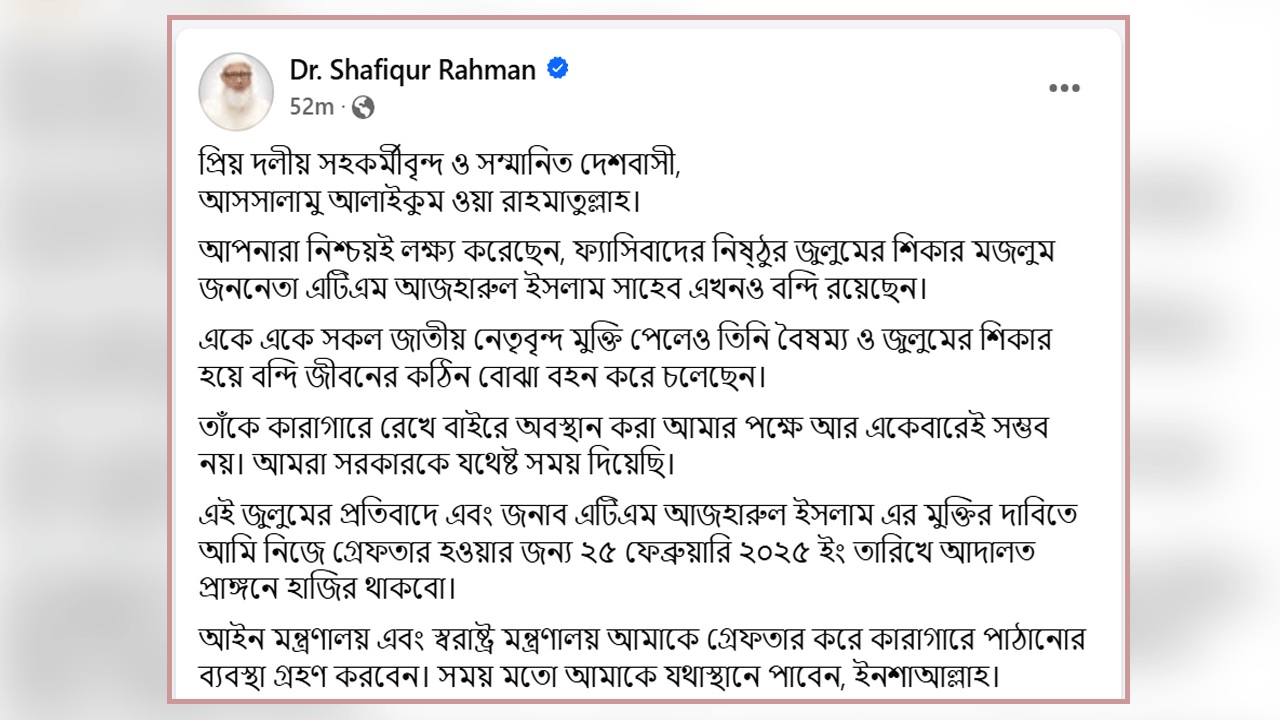 Dr. Shafiqur Rahman
52m ·

প্রিয় দলীয় সহকর্মীবৃন্দ ও সম্মানিত দেশবাসী,
আসসালামু আলাইকুম ওয়া রাহমাতুল্লাহ।

আপনারা নিশ্চয়ই লক্ষ্য করেছেন, ফ্যাসিবাদের নিষ্ঠুর জুলুমের শিকার মজলুম জননেতা এটিএম আজহারুল ইসলাম সাহেব এখনও বন্দি রয়েছেন।

একে একে সকল জাতীয় নেতৃবৃন্দ মুক্তি পেলেও তিনি বৈষম্য ও জুলুমের শিকার হয়ে বন্দি জীবনের কঠিন বোঝা বহন করে চলেছেন।

তাঁকে কারাগারে রেখে বাইরে অবস্থান করা আমার পক্ষে আর একেবারেই সম্ভব নয়। আমরা সরকারকে যথেষ্ট সময় দিয়েছি।

এই জুলুমের প্রতিবাদে এবং জনাব এটিএম আজহারুল ইসলাম এর মুক্তির দাবিতে আমি নিজে গ্রেফতার হওয়ার জন্য ২৫ ফেব্রুয়ারি ২০২৫ ইং তারিখে আদালত প্রাঙ্গনে হাজির থাকবো।

আইন মন্ত্রণালয় এবং স্বরাষ্ট্র মন্ত্রণালয় আমাকে গ্রেফতার করে কারাগারে পাঠানোর ব্যবস্থা গ্রহণ করবেন। সময় মতো আমাকে যথাস্থানে পাবেন, ইনশাআল্লাহ।